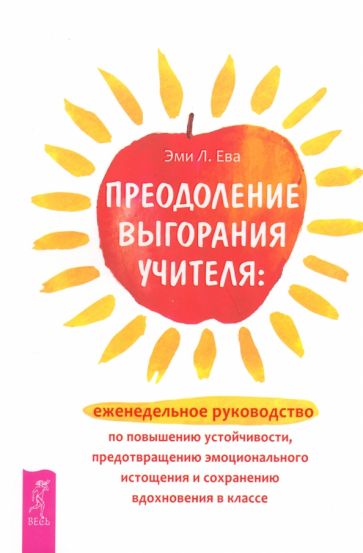 Эми Л. Ева

ПРЕОДОЛЕНИЕ ВЫГОРАНИЯ УЧИТЕЛЯ:

еженедельное руководство по повышению устойчивости, предотвращению эмоционального истощения и сохранению вдохновения в классе

ВЕСЬ